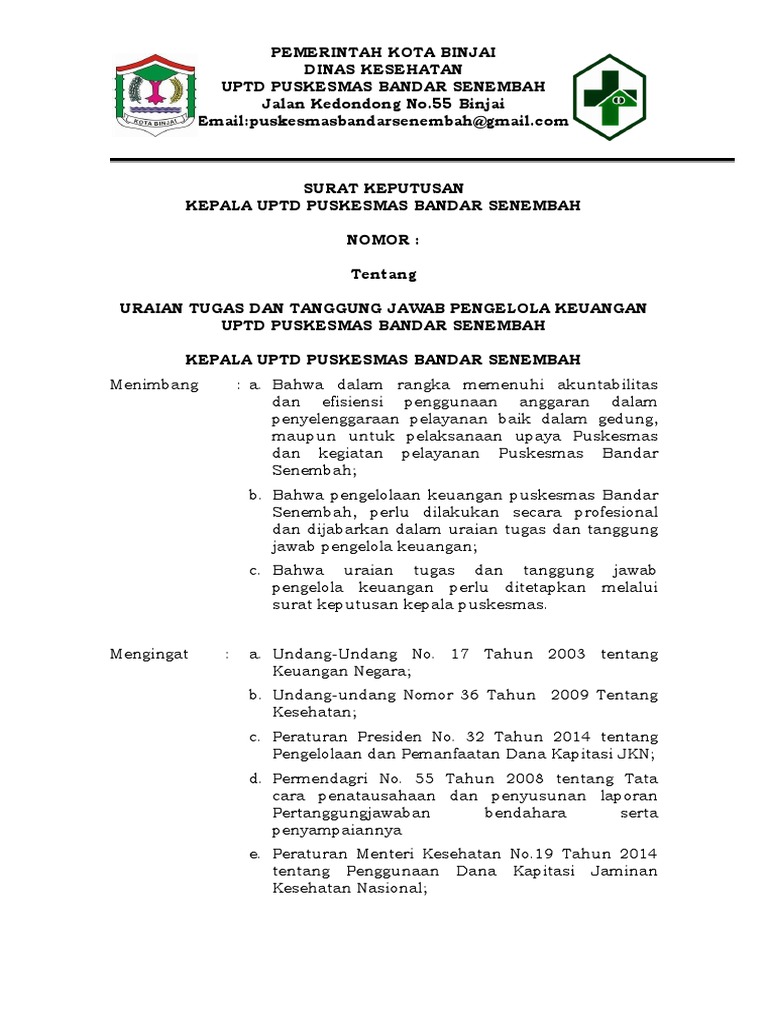 KOTA BINJAI

PEMERINTAH KOTA BINJAI
DINAS KESEHATAN
UPTD PUSKESMAS BANDAR SENEMBAH
Jalan Kedondong No.55 Binjai
Email:puskesmasbandarsenembah@gmail.com

SURAT KEPUTUSAN
KEPALA UPTD PUSKESMAS BANDAR SENEMBAH

NOMOR :

Tentang

URAIAN TUGAS DAN TANGGUNG JAWAB PENGELOLA KEUANGAN
UPTD PUSKESMAS BANDAR SENEMBAH

KEPALA UPTD PUSKESMAS BANDAR SENEMBAH

Menimbang : a. Bahwa dalam rangka memenuhi akuntabilitas dan efisiensi penggunaan anggaran dalam penyelenggaraan pelayanan baik dalam gedung, maupun untuk pelaksanaan upaya Puskesmas dan kegiatan pelayanan Puskesmas Bandar Senembah;

b. Bahwa pengelolaan keuangan puskesmas Bandar Senembah, perlu dilakukan secara profesional dan dijabarkan dalam uraian tugas dan tanggung jawab pengelola keuangan;

c. Bahwa uraian tugas dan tanggung jawab pengelola keuangan perlu ditetapkan melalui surat keputusan kepala puskesmas.

Mengingat : a. Undang-Undang No. 17 Tahun 2003 tentang Keuangan Negara;

b. Undang-undang Nomor 36 Tahun 2009 Tentang Kesehatan;

c. Peraturan Presiden No. 32 Tahun 2014 tentang Pengelolaan dan Pemanfaatan Dana Kapitasi JKN;

d. Permendagri No. 55 Tahun 2008 tentang Tata cara penatausahaan dan penyusunan laporan Pertanggungjawaban bendahara serta penyampaiannya

e. Peraturan Menteri Kesehatan No.19 Tahun 2014 tentang Penggunaan Dana Kapitasi Jaminan Kesehatan Nasional;